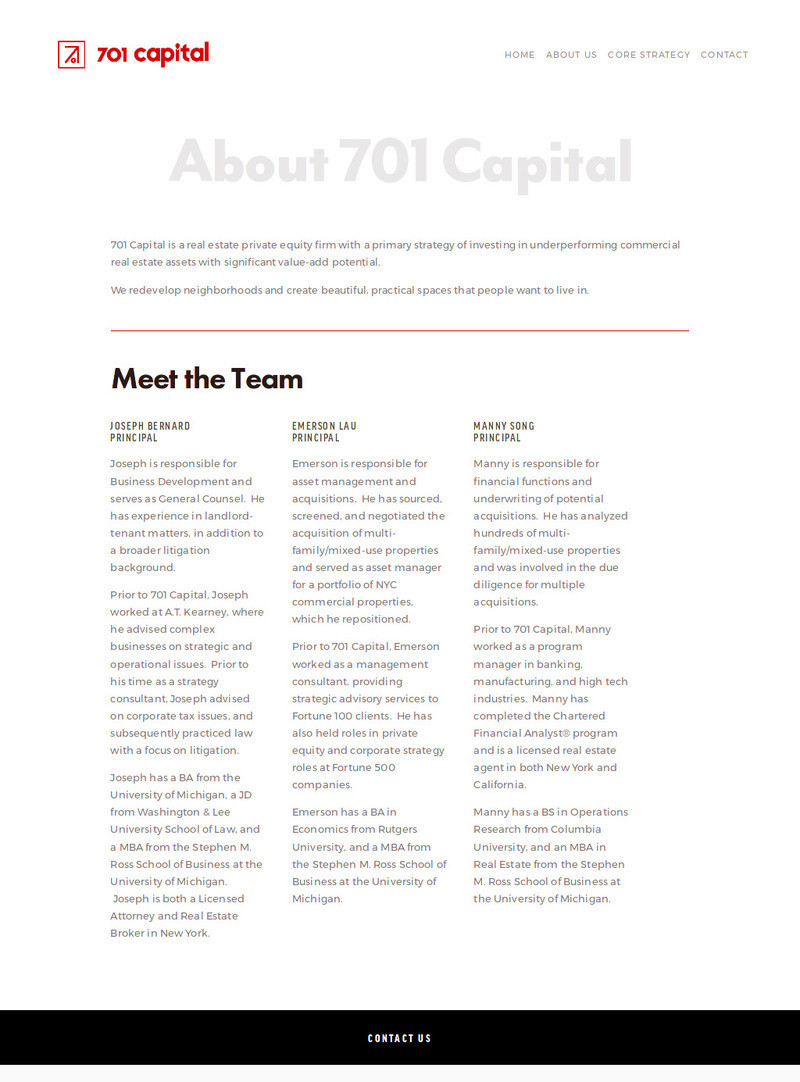 701 capital

HOME ABOUT US CORE STRATEGY CONTACT

About 701 Capital

701 Capital is a real estate private equity firm with a primary strategy of investing in underperforming commercial real estate assets with significant value-add potential.

We redevelop neighborhoods and create beautiful, practical spaces that people want to live in.

Meet the Team

JOSEPH BERNARD
PRINCIPAL

Joseph is responsible for Business Development and serves as General Counsel. He has experience in landlord-tenant matters, in addition to a broader litigation background.

Prior to 701 Capital, Joseph worked at A.T. Kearney, where he advised complex businesses on strategic and operational issues. Prior to his time as a strategy consultant, Joseph advised on corporate tax issues, and subsequently practiced law with a focus on litigation.

Joseph has a BA from the University of Michigan, a JD from Washington & Lee University School of Law, and a MBA from the Stephen M. Ross School of Business at the University of Michigan. Joseph is both a Licensed Attorney and Real Estate Broker in New York.

EMERSON LAU
PRINCIPAL

Emerson is responsible for asset management and acquisitions. He has sourced, screened, and negotiated the acquisition of multi-family/mixed-use properties and served as asset manager for a portfolio of NYC commercial properties, which he repositioned.

Prior to 701 Capital, Emerson worked as a management consultant, providing strategic advisory services to Fortune 100 clients. He has also held roles in private equity and corporate strategy roles at Fortune 500 companies.

Emerson has a BA in Economics from Rutgers University, and a MBA from the Stephen M. Ross School of Business at the University of Michigan.

MANNY SONG
PRINCIPAL

Manny is responsible for financial functions and underwriting of potential acquisitions. He has analyzed hundreds of multi-family/mixed-use properties and was involved in the due diligence for multiple acquisitions.

Prior to 701 Capital, Manny worked as a program manager in banking, manufacturing, and high tech industries. Manny has completed the Chartered Financial Analyst® program and is a licensed real estate agent in both New York and California.

Manny has a BS in Operations Research from Columbia University, and an MBA in Real Estate from the Stephen M. Ross School of Business at the University of Michigan.

CONTACT US